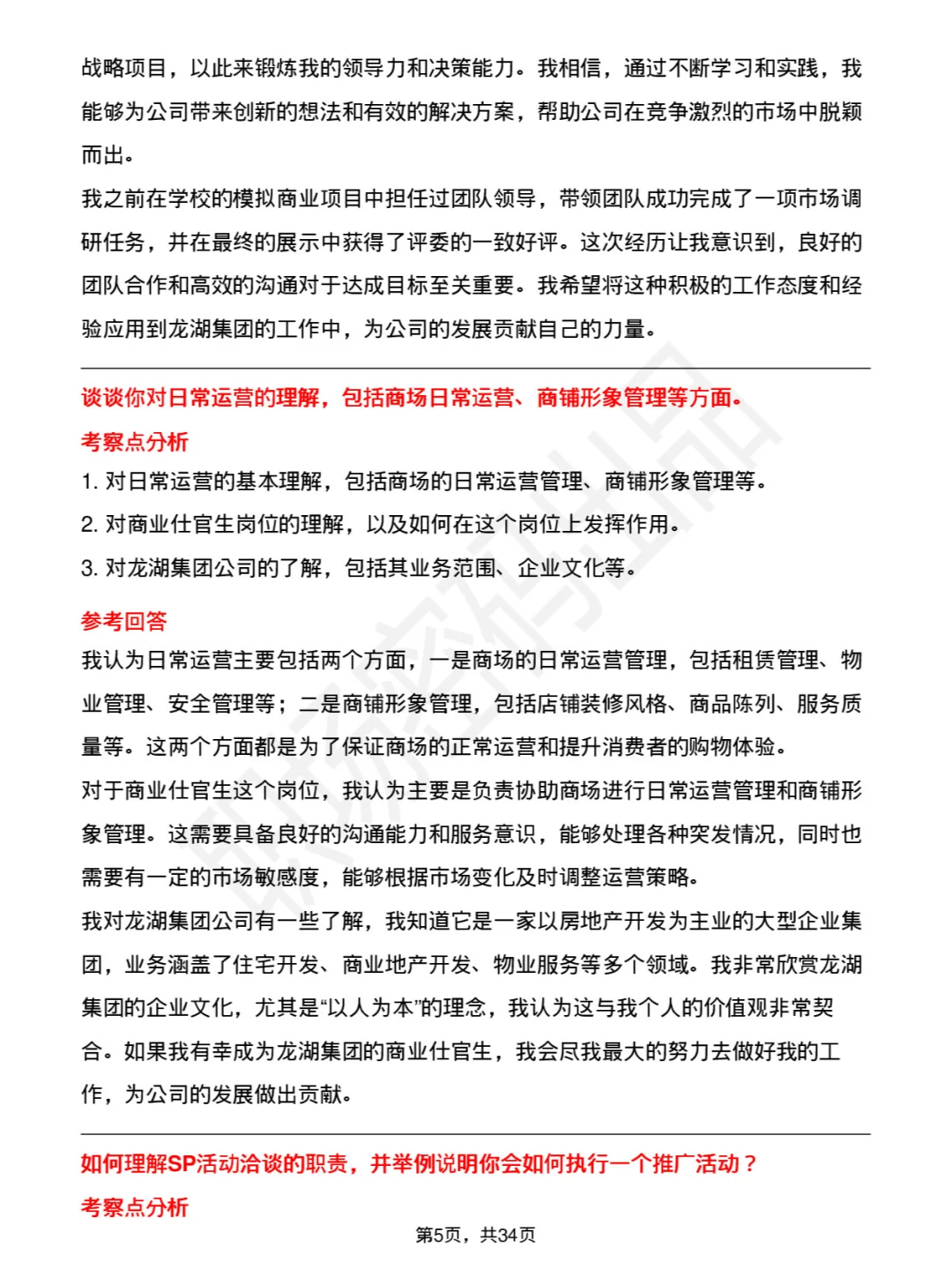 战略项目，以此来锻炼我的领导力和决策能力。我相信，通过不断学习和实践，我能够为公司带来创新的想法和有效的解决方案，帮助公司在竞争激烈的市场中脱颖而出。

我之前在学校的模拟商业项目中担任过团队领导，带领团队成功完成了一项市场调研任务，并在最终的展示中获得了评委的一致好评。这次经历让我意识到，良好的团队合作和高效的沟通对于达成目标至关重要。我希望将这种积极的工作态度和经验应用到龙湖集团的工作中，为公司的发展贡献自己的力量。

谈谈你对日常运营的理解，包括商场日常运营、商铺形象管理等方面。

考察点分析

1. 对日常运营的基本理解，包括商场的日常运营管理、商铺形象管理等。

2. 对商业仕官生岗位的理解，以及如何在这个岗位上发挥作用。

3. 对龙湖集团公司的了解，包括其业务范围、企业文化等。

参考回答

我认为日常运营主要包括两个方面，一是商场的日常运营管理，包括租赁管理、物业管理、安全管理等；二是商铺形象管理，包括店铺装修风格、商品陈列、服务质量等。这两个方面都是为了保证商场的正常运营和提升消费者的购物体验。

对于商业仕官生这个岗位，我认为主要是负责协助商场进行日常运营管理和商铺形象管理。这需要具备良好的沟通能力和服务意识，能够处理各种突发情况，同时也需要有一定的市场敏感度，能够根据市场变化及时调整运营策略。

我对龙湖集团公司有一些了解，我知道它是一家以房地产开发为主业的大型企业集团，业务涵盖了住宅开发、商业地产开发、物业服务等多个领域。我非常欣赏龙湖集团的企业文化，尤其是“以人为本”的理念，我认为这与我个人的价值观非常契合。如果我有幸成为龙湖集团的商业仕官生，我会尽我最大的努力去做好我的工作，为公司的发展做出贡献。

如何理解SP活动洽谈的职责，并举例说明你会如何执行一个推广活动？

考察点分析

第5页，共34页